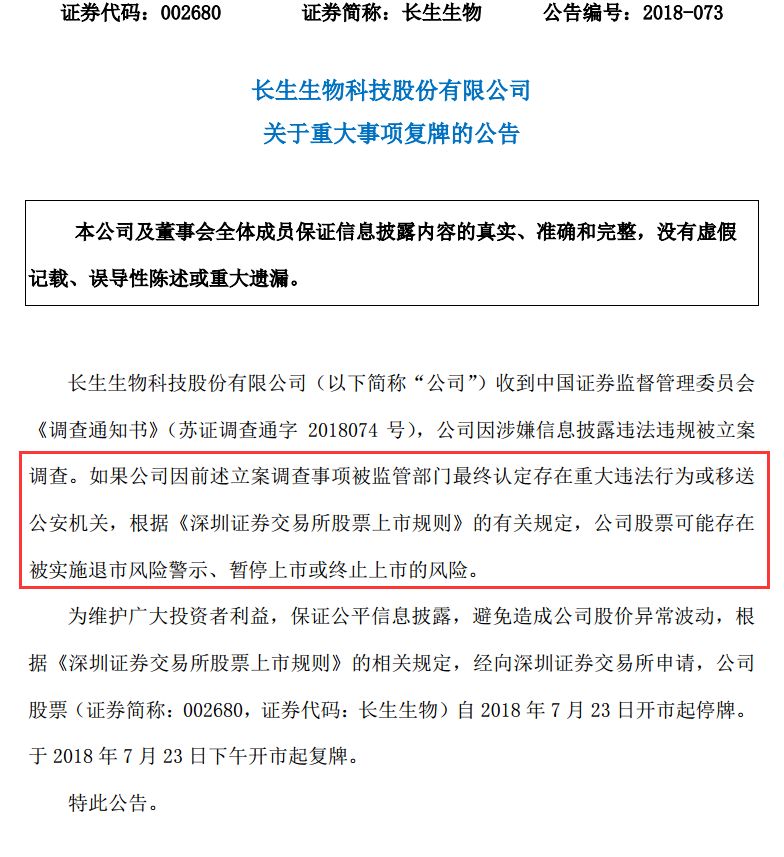 证券代码：002680　　证券简称：长生生物　　公告编号：2018-073

长生生物科技股份有限公司
关于重大事项复牌的公告

本公司及董事会全体成员保证信息披露内容的真实、准确和完整，没有虚假记载、误导性陈述或重大遗漏。

长生生物科技股份有限公司（以下简称“公司”）收到中国证券监督管理委员会《调查通知书》（苏证调查通字 2018074 号），公司因涉嫌信息披露违法违规被立案调查。如果公司因前述立案调查事项被监管部门最终认定存在重大违法行为或移送公安机关，根据《深圳证券交易所股票上市规则》的有关规定，公司股票可能存在被实施退市风险警示、暂停上市或终止上市的风险。

为维护广大投资者利益，保证公平信息披露，避免造成公司股价异常波动，根据《深圳证券交易所股票上市规则》的相关规定，经向深圳证券交易所申请，公司股票（证券简称：002680，证券代码：长生生物）自 2018 年 7 月 23 日开市起停牌。于 2018 年 7 月 23 日下午开市起复牌。

特此公告。